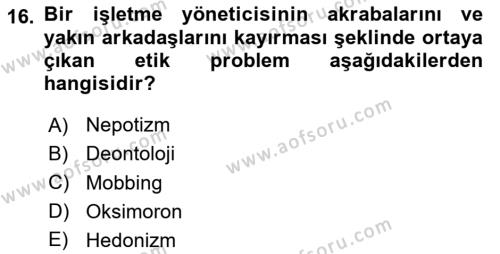 16. Bir işletme yöneticisinin akrabalarını ve yakın arkadaşlarını kayırması şeklinde ortaya çıkan etik problem aşağıdakilerden hangisidir?

A) Nepotizm
B) Deontoloji
C) Mobbing
D) Oksimoron
E) Hedonizm

www.aofsoru.com